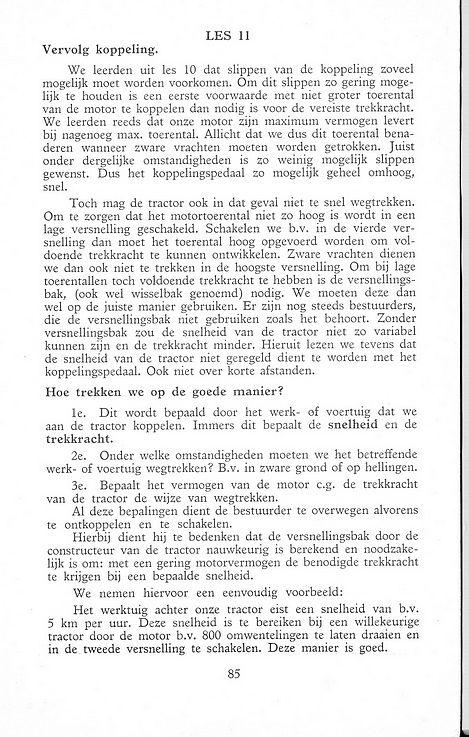 LES 11

Vervolg koppeling.

We leerden uit les 10 dat slippen van de koppeling zoveel mogelijk moet worden voorkomen. Om dit slippen zo gering mogelijk te houden is een eerste voorwaarde met niet groter toerental van de motor te koppelen dan nodig is voor de vereiste trekkracht. We leerden reeds dat onze motor zijn maximum vermogen levert bij nagenoeg max. toerental. Allicht dat we dus dit toerental benaderen wanneer zware vrachten moeten worden getrokken. Juist onder dergelijke omstandigheden is zo weinig mogelijk slippen gewenst. Dus het koppelingspedaal zo mogelijk geheel omhoog, snel.

Toch mag de tractor ook in dat geval niet te snel wegtrekken. Om te zorgen dat het motortoerental niet zo hoog is wordt in een lage versnelling geschakeld. Schakelen we b.v. in de vierde versnelling dan moet het toerental hoog opgevoerd worden om voldoende trekkracht te kunnen ontwikkelen. Zware vrachten dienen we dan ook niet te trekken in de hoogste versnelling. Om bij lage toerentallen toch voldoende trekkracht te hebben is de versnellingsbak, (ook wel wisselbak genoemd) nodig. We moeten deze dan wel op de juiste manier gebruiken. Er zijn nog steeds bestuurders, die de versnellingsbak niet gebruiken zoals het behoort. Zonder versnellingsbak zou de snelheid van de tractor niet zo variabel kunnen zijn en de trekkracht minder. Hieruit lezen we tevens dat de snelheid van de tractor niet geregeld dient te worden met het koppelingspedaal. Ook niet over korte afstanden.

Hoe trekken we op de goede manier?

1e. Dit wordt bepaald door het werk- of voertuig dat we aan de tractor koppelen. Immers dit bepaalt de snelheid en de trekkracht.

2e. Onder welke omstandigheden moeten we het betreffende werk- of voertuig wegtrekken? B.v. in zware grond of op hellingen.

3e. Bepaalt het vermogen van de motor c.g. de trekkracht van de tractor de wijze van wegtrekken.

Al deze bepalingen dient de bestuurder te overwegen alvorens te ontkoppelen en te schakelen.

Hierbij dient hij te bedenken dat de versnellingsbak door de constructeur van de tractor nauwkeurig is berekend en noodzakelijk is om: met een gering motorvermogen de benodigde trekkracht te krijgen bij een bepaalde snelheid.

We nemen hiervoor een eenvoudig voorbeeld:

Het werktuig achter onze tractor eist een snelheid van b.v. 5 km per uur. Deze snelheid is te bereiken bij een willekeurige tractor door de motor b.v. 800 omwentelingen te laten draaien en in de tweede versnelling te schakelen. Deze manier is goed.

85